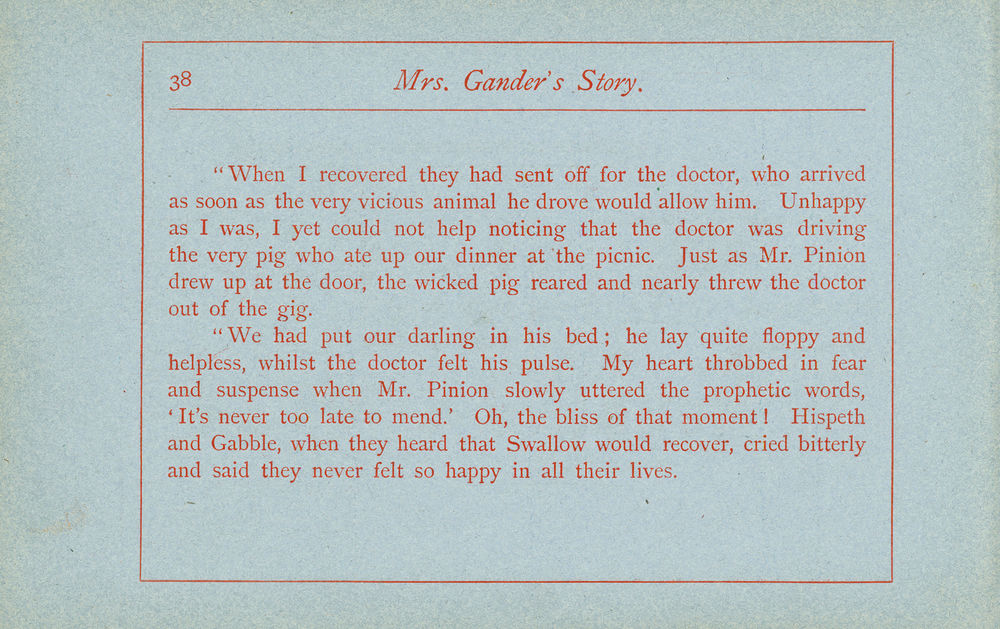 38 Mrs. Gander's Story.

"When I recovered they had sent off for the doctor, who arrived as soon as the very vicious animal he drove would allow him. Unhappy as I was, I yet could not help noticing that the doctor was driving the very pig who ate up our dinner at the picnic. Just as Mr. Pinion drew up at the door, the wicked pig reared and nearly threw the doctor out of the gig.

"We had put our darling in his bed; he lay quite floppy and helpless, whilst the doctor felt his pulse. My heart throbbed in fear and suspense when Mr. Pinion slowly uttered the prophetic words, 'It's never too late to mend.' Oh, the bliss of that moment! Hispeth and Gabble, when they heard that Swallow would recover, cried bitterly and said they never felt so happy in all their lives.